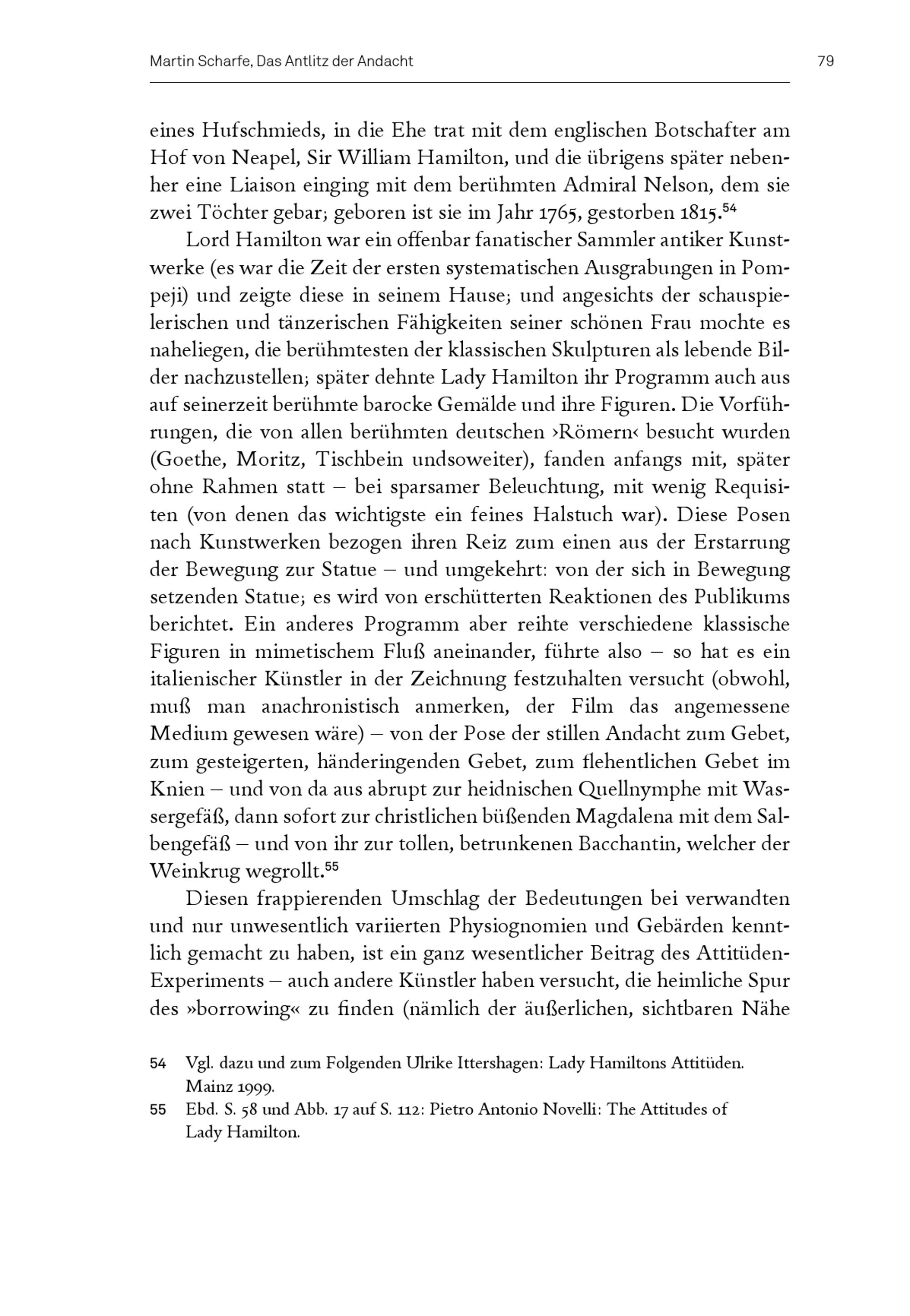 Martin Scharfe, Das Antlitz der Andacht 79

eines Hufschmieds, in die Ehe trat mit dem englischen Botschafter am Hof von Neapel, Sir William Hamilton, und die übrigens später nebenher eine Liaison einging mit dem berühmten Admiral Nelson, dem sie zwei Töchter gebar; geboren ist sie im Jahr 1765, gestorben 1815.$^{54}$

Lord Hamilton war ein offenbar fanatischer Sammler antiker Kunstwerke (es war die Zeit der ersten systematischen Ausgrabungen in Pompeji) und zeigte diese in seinem Hause; und angesichts der schauspielerischen und tänzerischen Fähigkeiten seiner schönen Frau mochte es naheliegen, die berühmtesten der klassischen Skulpturen als lebende Bilder nachzustellen; später dehnte Lady Hamilton ihr Programm auch aus auf seinerzeit berühmte barocke Gemälde und ihre Figuren. Die Vorführungen, die von allen berühmten deutschen ›Römern‹ besucht wurden (Goethe, Moritz, Tischbein undsoweiter), fanden anfangs mit, später ohne Rahmen statt – bei sparsamer Beleuchtung, mit wenig Requisiten (von denen das wichtigste ein feines Halstuch war). Diese Posen nach Kunstwerken bezogen ihren Reiz zum einen aus der Erstarrung der Bewegung zur Statue – und umgekehrt: von der sich in Bewegung setzenden Statue; es wird von erschütterten Reaktionen des Publikums berichtet. Ein anderes Programm aber reihte verschiedene klassische Figuren in mimetischem Fluß aneinander, führte also – so hat es ein italienischer Künstler in der Zeichnung festzuhalten versucht (obwohl, muß man anachronistisch anmerken, der Film das angemessene Medium gewesen wäre) – von der Pose der stillen Andacht zum Gebet, zum gesteigerten, händeringenden Gebet, zum flehentlichen Gebet im Knien – und von da aus abrupt zur heidnischen Quellnymphe mit Wassergefäß, dann sofort zur christlichen büßenden Magdalena mit dem Salbengefäß – und von ihr zur tollen, betrunkenen Bacchantin, welcher der Weinkrug wegrollt.$^{55}$

Diesen frappierenden Umschlag der Bedeutungen bei verwandten und nur unwesentlich variierten Physiognomien und Gebärden kenntlich gemacht zu haben, ist ein ganz wesentlicher Beitrag des Attitüden-Experiments – auch andere Künstler haben versucht, die heimliche Spur des »borrowing« zu finden (nämlich der äußerlichen, sichtbaren Nähe

54 Vgl. dazu und zum Folgenden Ulrike Ittershagen: Lady Hamiltons Attitüden. Mainz 1999.

55 Ebd. S. 58 und Abb. 17 auf S. 112: Pietro Antonio Novelli: The Attitudes of Lady Hamilton.